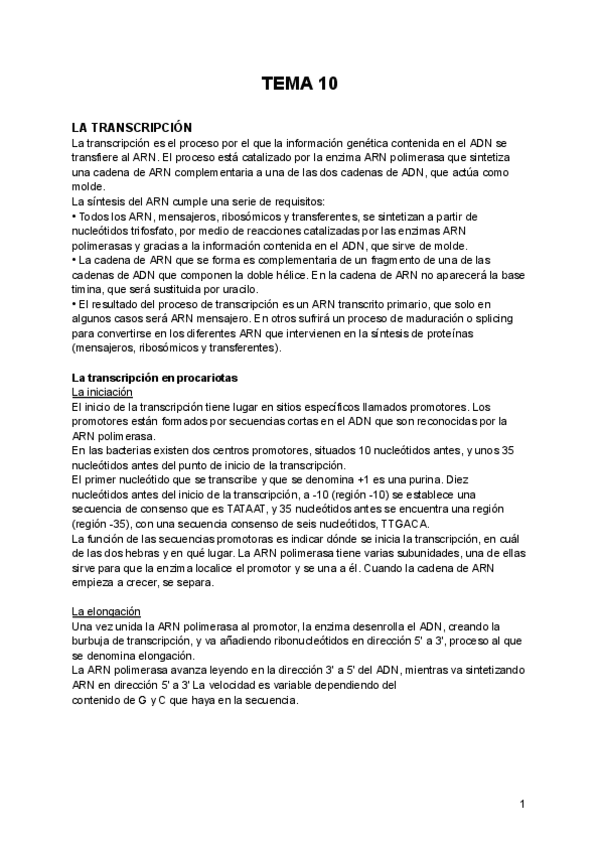 TEMA 10

LA TRANSCRIPCIÓN
La transcripción es el proceso por el que la información genética contenida en el ADN se transfiere al ARN. El proceso está catalizado por la enzima ARN polimerasa que sintetiza una cadena de ARN complementaria a una de las dos cadenas de ADN, que actúa como molde.
La síntesis del ARN cumple una serie de requisitos:
• Todos los ARN, mensajeros, ribosómicos y transferentes, se sintetizan a partir de nucleótidos trifosfato, por medio de reacciones catalizadas por las enzimas ARN polimerasas y gracias a la información contenida en el ADN, que sirve de molde.
• La cadena de ARN que se forma es complementaria de un fragmento de una de las cadenas de ADN que componen la doble hélice. En la cadena de ARN no aparecerá la base timina, que será sustituida por uracilo.
• El resultado del proceso de transcripción es un ARN transcrito primario, que solo en algunos casos será ARN mensajero. En otros sufrirá un proceso de maduración o splicing para convertirse en los diferentes ARN que intervienen en la síntesis de proteínas (mensajeros, ribosómicos y transferentes).

La transcripción en procariotas
La iniciación
El inicio de la transcripción tiene lugar en sitios específicos llamados promotores. Los promotores están formados por secuencias cortas en el ADN que son reconocidas por la ARN polimerasa.
En las bacterias existen dos centros promotores, situados 10 nucleótidos antes, y unos 35 nucleótidos antes del punto de inicio de la transcripción.
El primer nucleótido que se transcribe y que se denomina +1 es una purina. Diez nucleótidos antes del inicio de la transcripción, a -10 (región -10) se establece una secuencia de consenso que es TATAAT, y 35 nucleótidos antes se encuentra una región (región -35), con una secuencia consenso de seis nucleótidos, TTGACA.
La función de las secuencias promotoras es indicar dónde se inicia la transcripción, en cuál de las dos hebras y en qué lugar. La ARN polimerasa tiene varias subunidades, una de ellas sirve para que la enzima localice el promotor y se una a él. Cuando la cadena de ARN empieza a crecer, se separa.

La elongación
Una vez unida la ARN polimerasa al promotor, la enzima desenrolla el ADN, creando la burbuja de transcripción, y va añadiendo ribonucleótidos en dirección 5' a 3', proceso al que se denomina elongación.
La ARN polimerasa avanza leyendo en la dirección 3' a 5' del ADN, mientras va sintetizando ARN en dirección 5' a 3' La velocidad es variable dependiendo del contenido de G y C que haya en la secuencia.

1